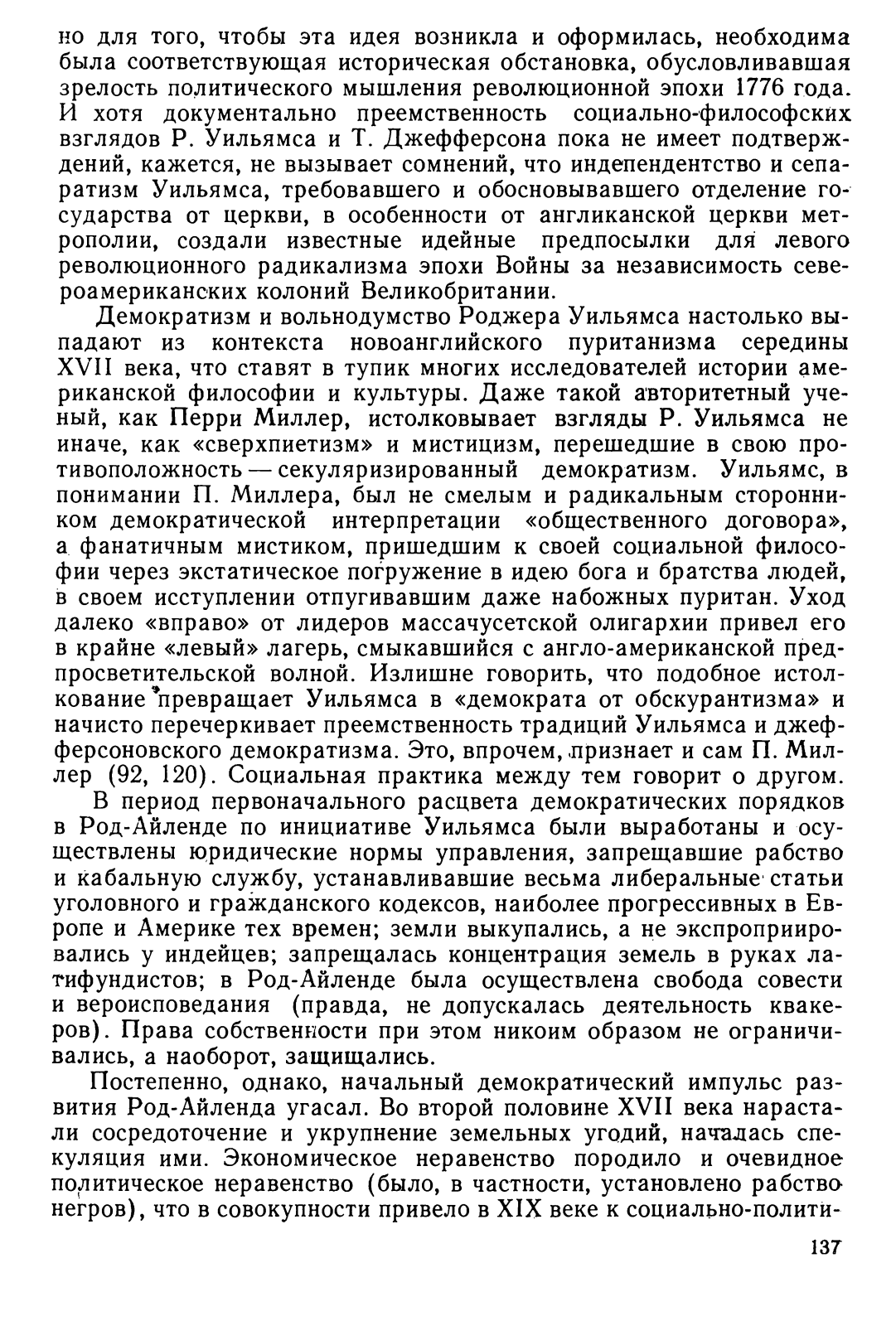 но для того, чтобы эта идея возникла и оформилась, необходима была соответствующая историческая обстановка, обусловливавшая зрелость политического мышления революционной эпохи 1776 года. И хотя документально преемственность социально-философских взглядов Р. Уильямса и Т. Джефферсона пока не имеет подтверждений, кажется, не вызывает сомнений, что индепендентство и сепаратизм Уильямса, требовавшего и обосновывавшего отделение государства от церкви, в особенности от англиканской церкви метрополии, создали известные идейные предпосылки для левого революционного радикализма эпохи Войны за независимость североамериканских колоний Великобритании.

Демократизм и вольнодумство Роджера Уильямса настолько выпадают из контекста новоанглийского пуританизма середины XVII века, что ставят в тупик многих исследователей истории американской философии и культуры. Даже такой авторитетный ученый, как Перри Миллер, истолковывает взгляды Р. Уильямса не иначе, как «сверхпиетизм» и мистицизм, перешедшие в свою противоположность — секуляризированный демократизм. Уильямс, в понимании П. Миллера, был не смелым и радикальным сторонником демократической интерпретации «общественного договора», а фанатичным мистиком, пришедшим к своей социальной философии через экстатическое погружение в идею бога и братства людей, в своем исступлении отпугивавшим даже набожных пуритан. Уход далеко «вправо» от лидеров массачусетской олигархии привел его в крайне «левый» лагерь, смыкавшийся с англо-американской предпросветительской волной. Излишне говорить, что подобное истолкование превращает Уильямса в «демократа от обскурантизма» и начисто перечеркивает преемственность традиций Уильямса и джефферсоновского демократизма. Это, впрочем, признает и сам П. Миллер (92, 120). Социальная практика между тем говорит о другом.

В период первоначального расцвета демократических порядков в Род-Айленде по инициативе Уильямса были выработаны и осуществлены юридические нормы управления, запрещавшие рабство и кабальную службу, устанавливавшие весьма либеральные статьи уголовного и гражданского кодексов, наиболее прогрессивных в Европе и Америке тех времен; земли выкупались, а не экспроприировались у индейцев; запрещалась концентрация земель в руках латифундистов; в Род-Айленде была осуществлена свобода совести и вероисповедания (правда, не допускалась деятельность квакеров). Права собственности при этом никоим образом не ограничивались, а наоборот, защищались.

Постепенно, однако, начальный демократический импульс развития Род-Айленда угасал. Во второй половине XVII века нарастали сосредоточение и укрупнение земельных угодий, началась спекуляция ими. Экономическое неравенство породило и очевидное политическое неравенство (было, в частности, установлено рабство негров), что в совокупности привело в XIX веке к социально-полити-

137